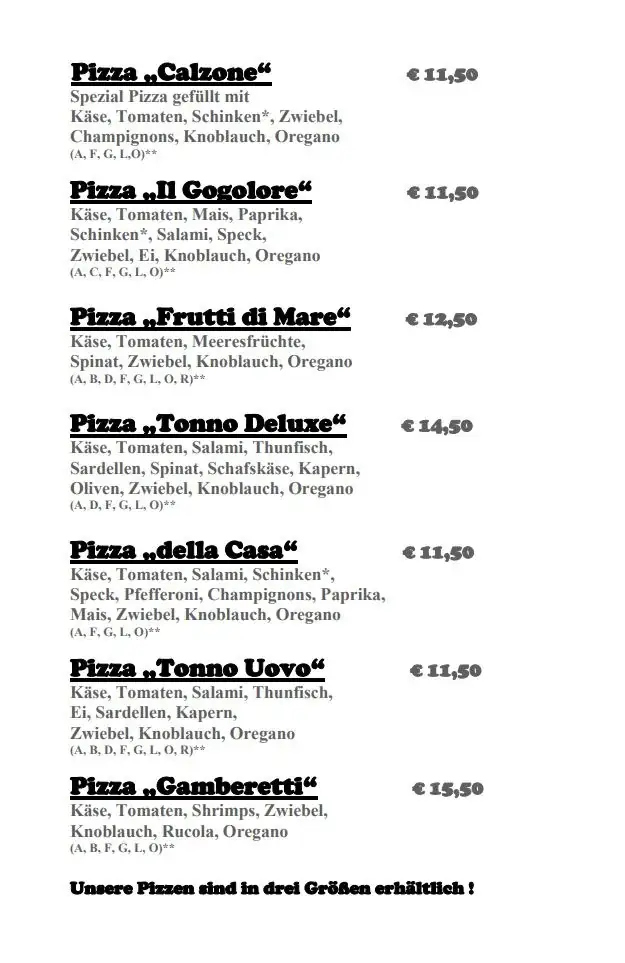 Pizza „Calzone“ € 11,50
Spezial Pizza gefüllt mit Käse, Tomaten, Schinken*, Zwiebel, Champignons, Knoblauch, Oregano
(A, F, G, L,O)**

Pizza „Il Gogolore“ € 11,50
Käse, Tomaten, Mais, Paprika, Schinken*, Salami, Speck, Zwiebel, Ei, Knoblauch, Oregano
(A, C, F, G, L, O)**

Pizza „Frutti di Mare“ € 12,50
Käse, Tomaten, Meeresfrüchte, Spinat, Zwiebel, Knoblauch, Oregano
(A, B, D, F, G, L, O, R)**

Pizza „Tonno Deluxe“ € 14,50
Käse, Tomaten, Salami, Thunfisch, Sardellen, Spinat, Schafskäse, Kapern, Oliven, Zwiebel, Knoblauch, Oregano
(A, D, F, G, L, O)**

Pizza „della Casa“ € 11,50
Käse, Tomaten, Salami, Schinken*, Speck, Pfefferoni, Champignons, Paprika, Mais, Zwiebel, Knoblauch, Oregano
(A, F, G, L, O)**

Pizza „Tonno Uovo“ € 11,50
Käse, Tomaten, Salami, Thunfisch, Ei, Sardellen, Kapern, Zwiebel, Knoblauch, Oregano
(A, B, D, F, G, L, O, R)**

Pizza „Gamberetti“ € 15,50
Käse, Tomaten, Shrimps, Zwiebel, Knoblauch, Rucola, Oregano
(A, B, F, G, L, O)**

Unsere Pizzen sind in drei Größen erhältlich !